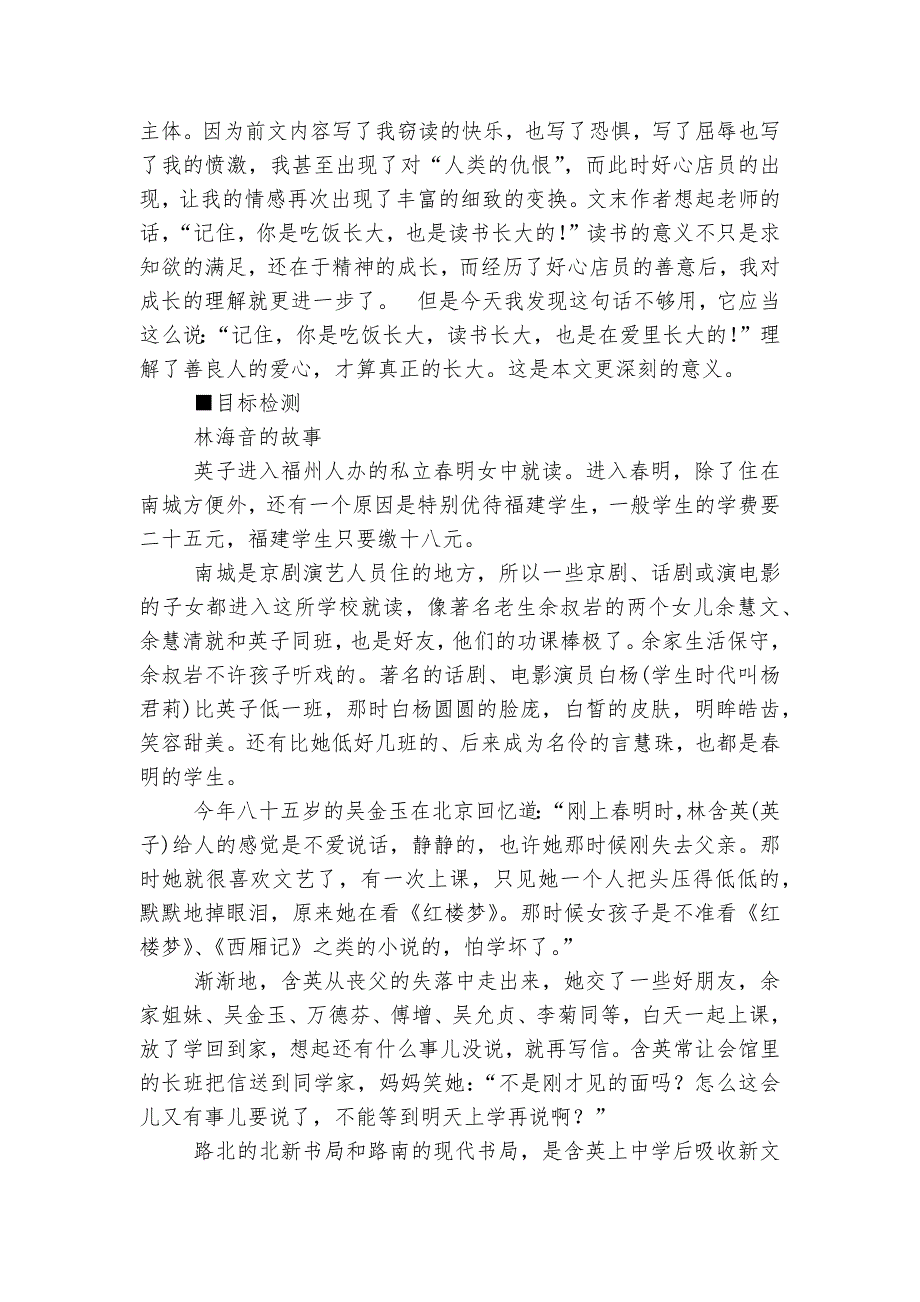 主体。因为前文内容写了我窃读的快乐，也写了恐惧，写了屈辱也写了我的愤激，我甚至出现了对“人类的仇恨”，而此时好心店员的出现，让我的情感再次出现了丰富的细致的变换。文末作者想起老师的话，“记住，你是吃饭长大，也是读书长大的！”读书的意义不只是求知欲的满足，还在于精神的成长，而经历了好心店员的善意后，我对成长的理解就更进一步了。　但是今天我发现这句话不够用，它应当这么说：“记住，你是吃饭长大，读书长大，也是在爱里长大的！”理解了善良人的爱心，才算真正的长大。这是本文更深刻的意义。

■目标检测

林海音的故事

英子进入福州人办的私立春明女中就读。进入春明，除了住在南城方便外，还有一个原因是特别优待福建学生，一般学生的学费要二十五元，福建学生只要缴十八元。

南城是京剧演艺人员住的地方，所以一些京剧、话剧或演电影的子女都进入这所学校就读，像著名老生余叔岩的两个女儿余慧文、余慧清就和英子同班，也是好友，他们的功课棒极了。余家生活保守，余叔岩不许孩子听戏的。著名的话剧、电影演员白杨(学生时代叫杨君莉)比英子低一班，那时白杨圆圆的脸庞，白皙的皮肤，明眸皓齿，笑容甜美。还有比她低好几班的、后来成为名伶的言慧珠，也都是春明的学生。

今年八十五岁的吴金玉在北京回忆道：“刚上春明时，林含英(英子)给人的感觉是不爱说话，静静的，也许她那时候刚失去父亲。那时她就很喜欢文艺了，有一次上课，只见她一个人把头压得低低的，默默地掉眼泪，原来她在看《红楼梦》。那时候女孩子是不准看《红楼梦》、《西厢记》之类的小说的，怕学坏了。”

渐渐地，含英从丧父的失落中走出来，她交了一些好朋友，余家姐妹、吴金玉、万德芬、傅增、吴允贞、李菊同等，白天一起上课，放了学回到家，想起还有什么事儿没说，就再写信。含英常让会馆里的长班把信送到同学家，妈妈笑她：“不是刚才见的面吗？怎么这会儿又有事儿要说了，不能等到明天上学再说啊？”

路北的北新书局和路南的现代书局，是含英上中学后吸收新文